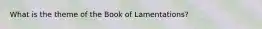 What is the theme of the Book of Lamentations?